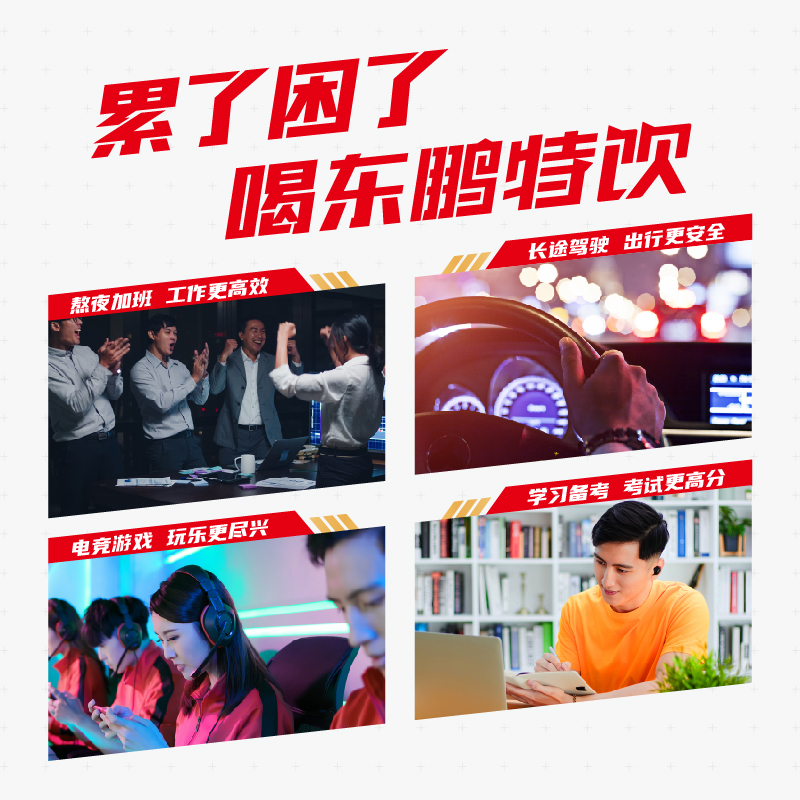 累了困了
喝东鹏特饮

熬夜加班 工作更高效

长途驾驶 出行更安全

电竞游戏 玩乐更尽兴

学习备考 考试更高分